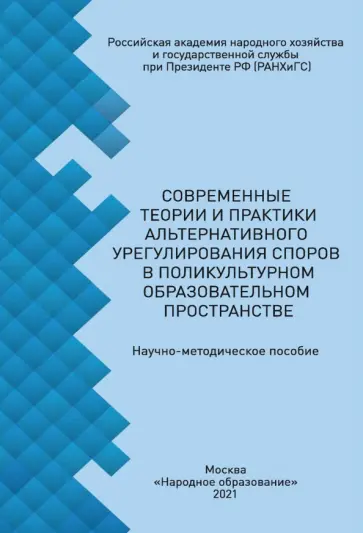 Российская академия народного хозяйства и государственной службы при Президенте РФ (РАНХиГС)

СОВРЕМЕННЫЕ ТЕОРИИ И ПРАКТИКИ АЛЬТЕРНАТИВНОГО УРЕГУЛИРОВАНИЯ СПОРОВ В ПОЛИКУЛЬТУРНОМ ОБРАЗОВАТЕЛЬНОМ ПРОСТРАНСТВЕ

Научно-методическое пособие

Москва
«Народное образование»
2021